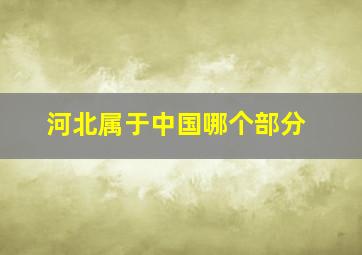 河北属于中国哪个部分